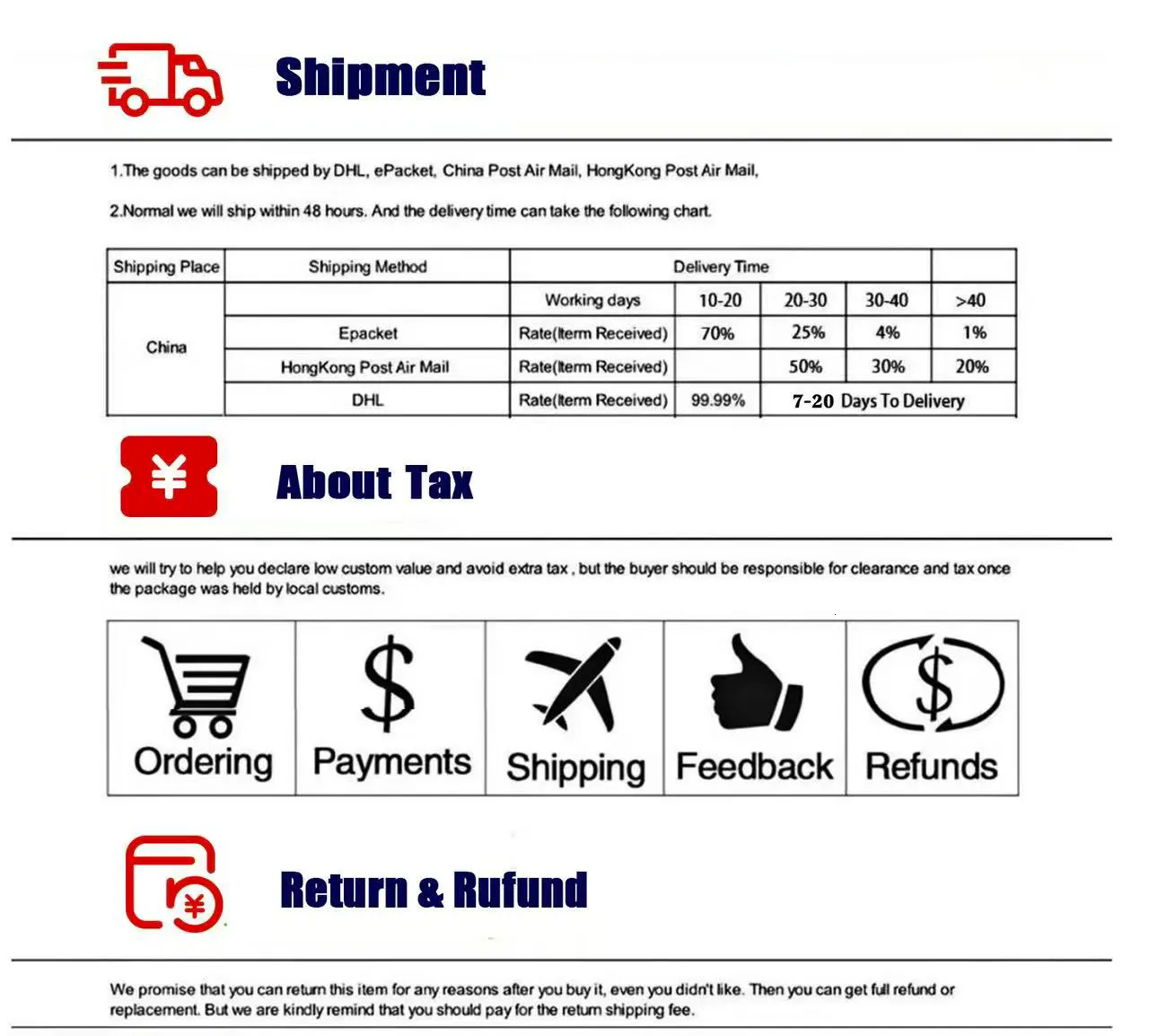 Shipment

1.The goods can be shipped by DHL, ePacket, China Post Air Mail, HongKong Post Air Mail,

2.Normal we will ship within 48 hours. And the delivery time can take the following chart.

| Shipping Place | Shipping Method | Delivery Time | | | | |
|---|---|---|---|---|---|---|
| China | | Working days | 10-20 | 20-30 | 30-40 | >40 |
| | Epacket | Rate(Iterm Received) | 70% | 25% | 4% | 1% |
| | HongKong Post Air Mail | Rate(Iterm Received) | | 50% | 30% | 20% |
| | DHL | Rate(Iterm Received) | 99.99% | 7-20 Days To Delivery | | |

About Tax

we will try to help you declare low custom value and avoid extra tax , but the buyer should be responsible for clearance and tax once the package was held by local customs.

Ordering

Payments

Shipping

Feedback

Refunds

Return & Rufund

We promise that you can return this item for any reasons after you buy it, even you didn't like. Then you can get full refund or replacement. But we are kindly remind that you should pay for the return shipping fee.